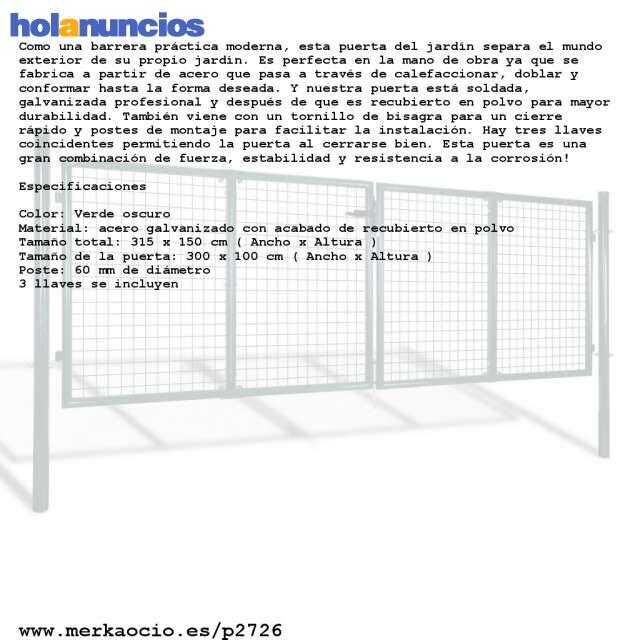 holanuncios

Como una barrera práctica moderna, esta puerta del jardín separa el mundo exterior de su propio jardín. Es perfecta en la mano de obra ya que se fabrica a partir de acero que pasa a través de calefaccionar, doblar y conformar hasta la forma deseada. Y nuestra puerta está soldada, galvanizada profesional y después de que es recubierto en polvo para mayor durabilidad. También viene con un tornillo de bisagra para un cierre rápido y postes de montaje para facilitar la instalación. Hay tres llaves coincidentes permitiendo la puerta al cerrarse bien. Esta puerta es una gran combinación de fuerza, estabilidad y resistencia a la corrosión!

Especificaciones

Color: Verde oscuro
Material: acero galvanizado con acabado de recubierto en polvo
Tamaño total: 315 x 150 cm ( Ancho x Altura )
Tamaño de la puerta: 300 x 100 cm ( Ancho x Altura )
Poste: 60 mm de diámetro
3 llaves se incluyen

www.merkaocio.es/p2726